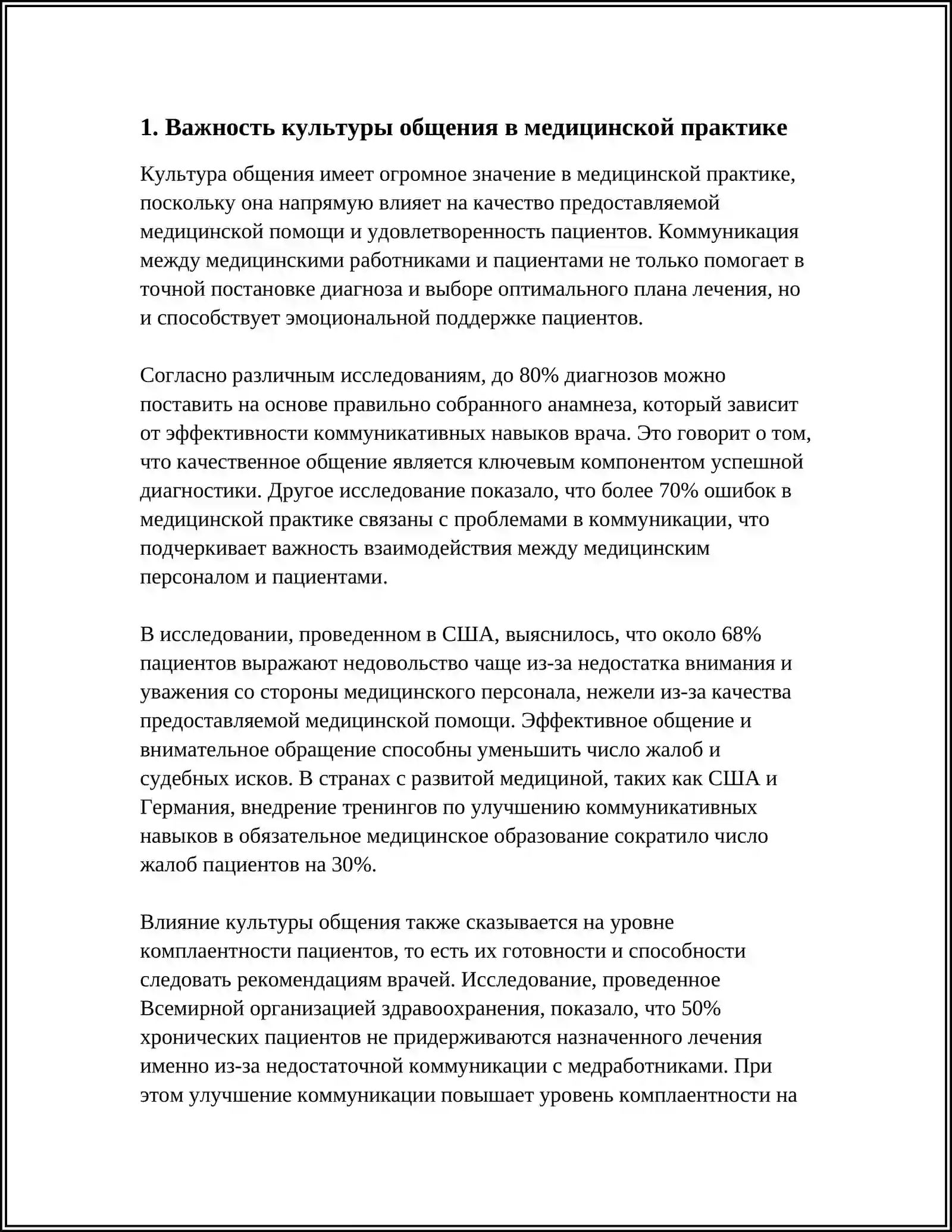 1. Важность культуры общения в медицинской практике

Культура общения имеет огромное значение в медицинской практике, поскольку она напрямую влияет на качество предоставляемой медицинской помощи и удовлетворенность пациентов. Коммуникация между медицинскими работниками и пациентами не только помогает в точной постановке диагноза и выборе оптимального плана лечения, но и способствует эмоциональной поддержке пациентов.

Согласно различным исследованиям, до 80% диагнозов можно поставить на основе правильно собранного анамнеза, который зависит от эффективности коммуникативных навыков врача. Это говорит о том, что качественное общение является ключевым компонентом успешной диагностики. Другое исследование показало, что более 70% ошибок в медицинской практике связаны с проблемами в коммуникации, что подчеркивает важность взаимодействия между медицинским персоналом и пациентами.

В исследовании, проведенном в США, выяснилось, что около 68% пациентов выражают недовольство чаще из-за недостатка внимания и уважения со стороны медицинского персонала, нежели из-за качества предоставляемой медицинской помощи. Эффективное общение и внимательное обращение способны уменьшить число жалоб и судебных исков. В странах с развитой медициной, таких как США и Германия, внедрение тренингов по улучшению коммуникативных навыков в обязательное медицинское образование сократило число жалоб пациентов на 30%.

Влияние культуры общения также сказывается на уровне комплаентности пациентов, то есть их готовности и способности следовать рекомендациям врачей. Исследование, проведенное Всемирной организацией здравоохранения, показало, что 50% хронических пациентов не придерживаются назначенного лечения именно из-за недостаточной коммуникации с медработниками. При этом улучшение коммуникации повышает уровень комплаентности на